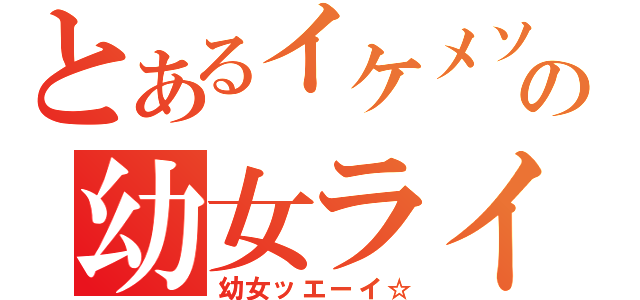 とあるイケメソの
幼女ライ
幼女ッエーイ☆